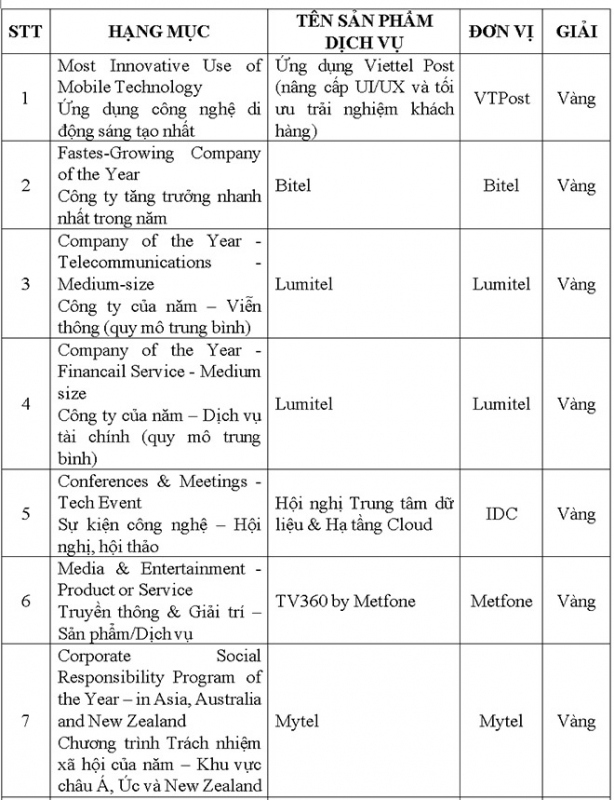 | STT | HẠNG MỤC | TÊN SẢN PHẨM DỊCH VỤ | ĐƠN VỊ | GIẢI |
|---|---|---|---|---|
| 1 | Most Innovative Use of Mobile Technology Ứng dụng công nghệ di động sáng tạo nhất | Ứng dụng Viettel Post (nâng cấp UI/UX và tối ưu trải nghiệm khách hàng) | VTPost | Vàng |
| 2 | Fastes-Growing Company of the Year Công ty tăng trưởng nhanh nhất trong năm | Bitel | Bitel | Vàng |
| 3 | Company of the Year - Telecommunications - Medium-size Công ty của năm – Viễn thông (quy mô trung bình) | Lumitel | Lumitel | Vàng |
| 4 | Company of the Year - Financail Service - Medium size Công ty của năm – Dịch vụ tài chính (quy mô trung bình) | Lumitel | Lumitel | Vàng |
| 5 | Conferences & Meetings - Tech Event Sự kiện công nghệ – Hội nghị, hội thảo | Hội nghị Trung tâm dữ liệu & Hạ tầng Cloud | IDC | Vàng |
| 6 | Media & Entertainment - Product or Service Truyền thông & Giải trí – Sản phẩm/Dịch vụ | TV360 by Metfone | Metfone | Vàng |
| 7 | Corporate Social Responsibility Program of the Year – in Asia, Australia and New Zealand Chương trình Trách nhiệm xã hội của năm – Khu vực châu Á, Úc và New Zealand | Mytel | Mytel | Vàng |